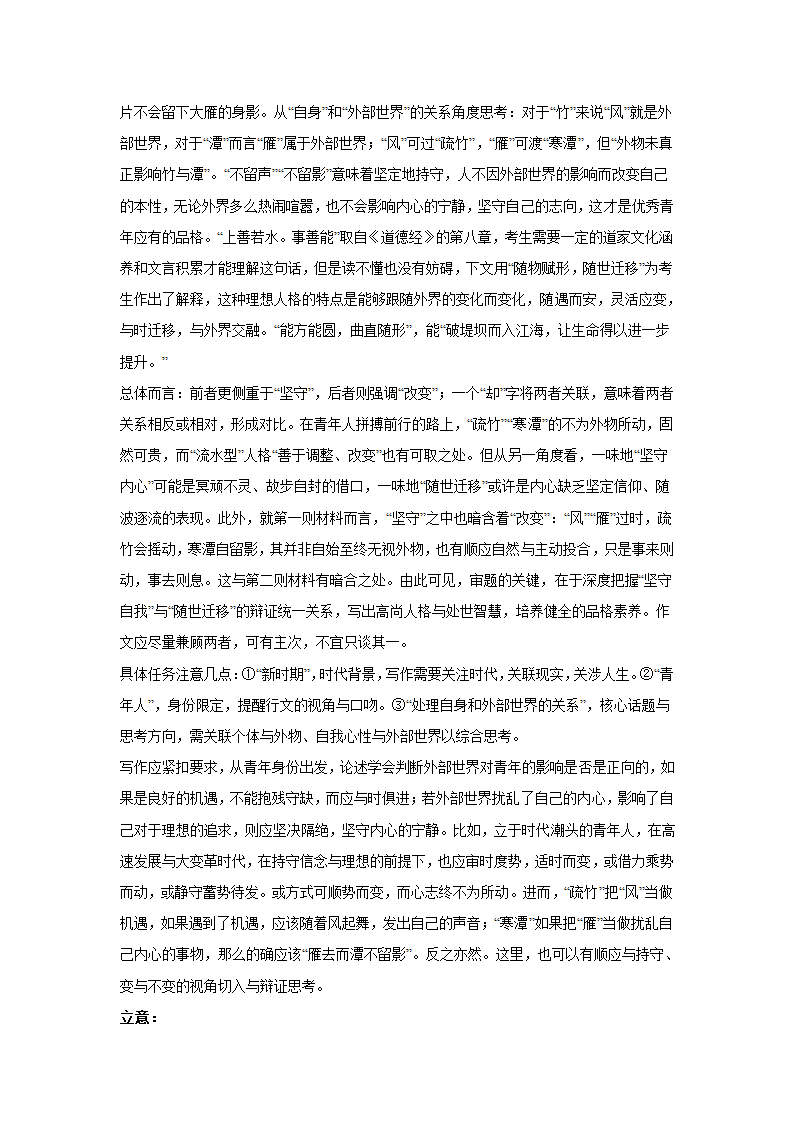 片不会留下大雁的身影。从“自身”和“外部世界”的关系角度思考：对于“竹”来说“风”就是外部世界，对于“潭”而言“雁”属于外部世界；“风”可过“疏竹”，“雁”可渡“寒潭”，但“外物未真正影响竹与潭”。“不留声”“不留影”意味着坚定地持守，人不因外部世界的影响而改变自己的本性，无论外界多么热闹喧嚣，也不会影响内心的宁静，坚守自己的志向，这才是优秀青年应有的品格。“上善若水。事善能”取自《道德经》的第八章，考生需要一定的道家文化涵养和文言积累才能理解这句话，但是读不懂也没有妨碍，下文用“随物赋形，随世迁移”为考生作出了解释，这种理想人格的特点是能够跟随外界的变化而变化，随遇而安，灵活应变，与时迁移，与外界交融。“能方能圆，曲直随形”，能“破堤坝而入江海，让生命得以进一步提升。”

总体而言：前者更侧重于“坚守”，后者则强调“改变”；一个“却”字将两者关联，意味着两者关系相反或相对，形成对比。在青年人拼搏前行的路上，“疏竹”“寒潭”的不为外物所动，固然可贵，而“流水型”人格“善于调整、改变”也有可取之处。但从另一角度看，一味地“坚守内心”可能是冥顽不灵、故步自封的借口，一味地“随世迁移”或许是内心缺乏坚定信仰、随波逐流的表现。此外，就第一则材料而言，“坚守”之中也暗含着“改变”：“风”“雁”过时，疏竹会摇动，寒潭自留影，其并非自始至终无视外物，也有顺应自然与主动投合，只是事来则动，事去则息。这与第二则材料有暗合之处。由此可见，审题的关键，在于深度把握“坚守自我”与“随世迁移”的辩证统一关系，写出高尚人格与处世智慧，培养健全的品格素养。作文应尽量兼顾两者，可有主次，不宜只谈其一。

具体任务注意几点：①“新时期”，时代背景，写作需要关注时代，关联现实，关涉人生。②“青年人”，身份限定，提醒行文的视角与口吻。③“处理自身和外部世界的关系”，核心话题与思考方向，需关联个体与外物、自我心性与外部世界以综合思考。

写作应紧扣要求，从青年身份出发，论述学会判断外部世界对青年的影响是否是正向的，如果是良好的机遇，不能抱残守缺，而应与时俱进；若外部世界扰乱了自己的内心，影响了自己对于理想的追求，则应坚决隔绝，坚守内心的宁静。比如，立于时代潮头的青年人，在高速发展与大变革时代，在持守信念与理想的前提下，也应审时度势，适时而变，或借力乘势而动，或静守蓄势待发。或方式可顺势而变，而心志终不为所动。进而，“疏竹”把“风”当做机遇，如果遇到了机遇，应该随着风起舞，发出自己的声音；“寒潭”如果把“雁”当做扰乱自己内心的事物，那么的确应该“雁去而潭不留影”。反之亦然。这里，也可以有顺应与持守、变与不变的视角切入与辩证思考。

立意：